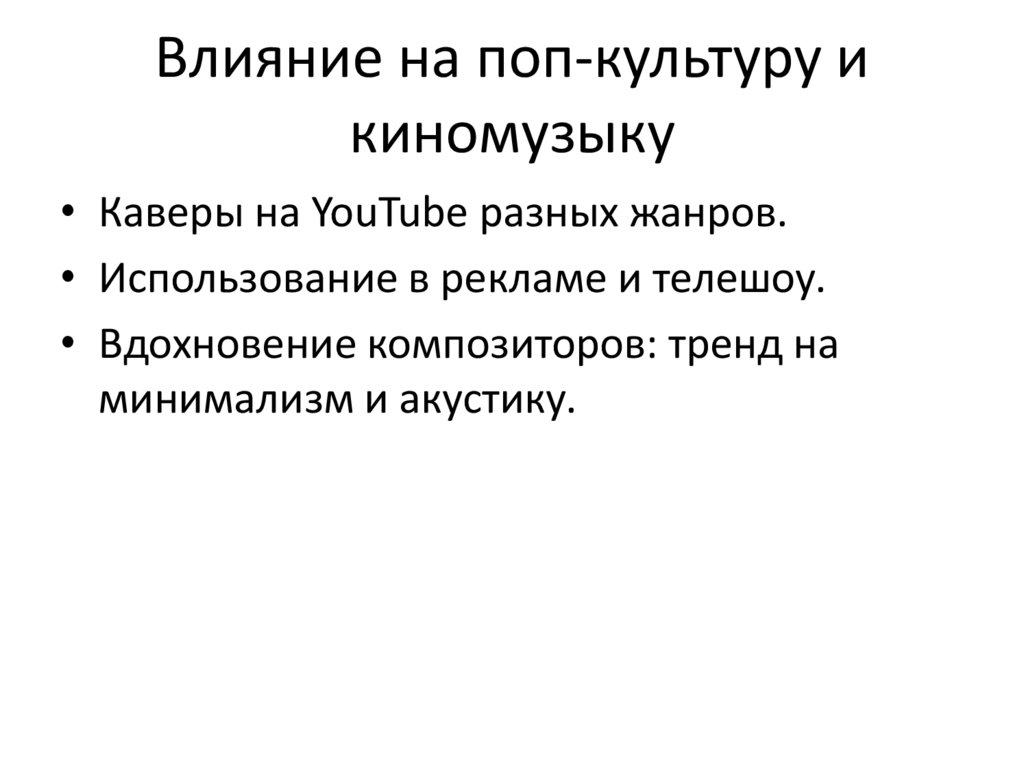 Влияние на поп-культуру и киномузыку

• Каверы на YouTube разных жанров.
• Использование в рекламе и телешоу.
• Вдохновение композиторов: тренд на минимализм и акустику.